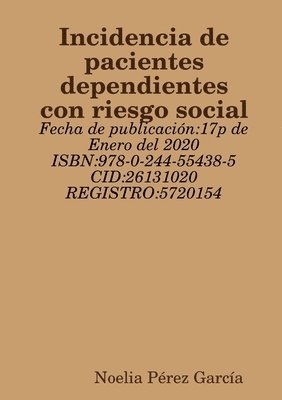 Incidencia de pacientes dependientes con riesgo social

Fecha de publicación:17p de Enero del 2020
ISBN:978-0-244-55438-5
CID:26131020
REGISTRO:5720154

Noelia Pérez García